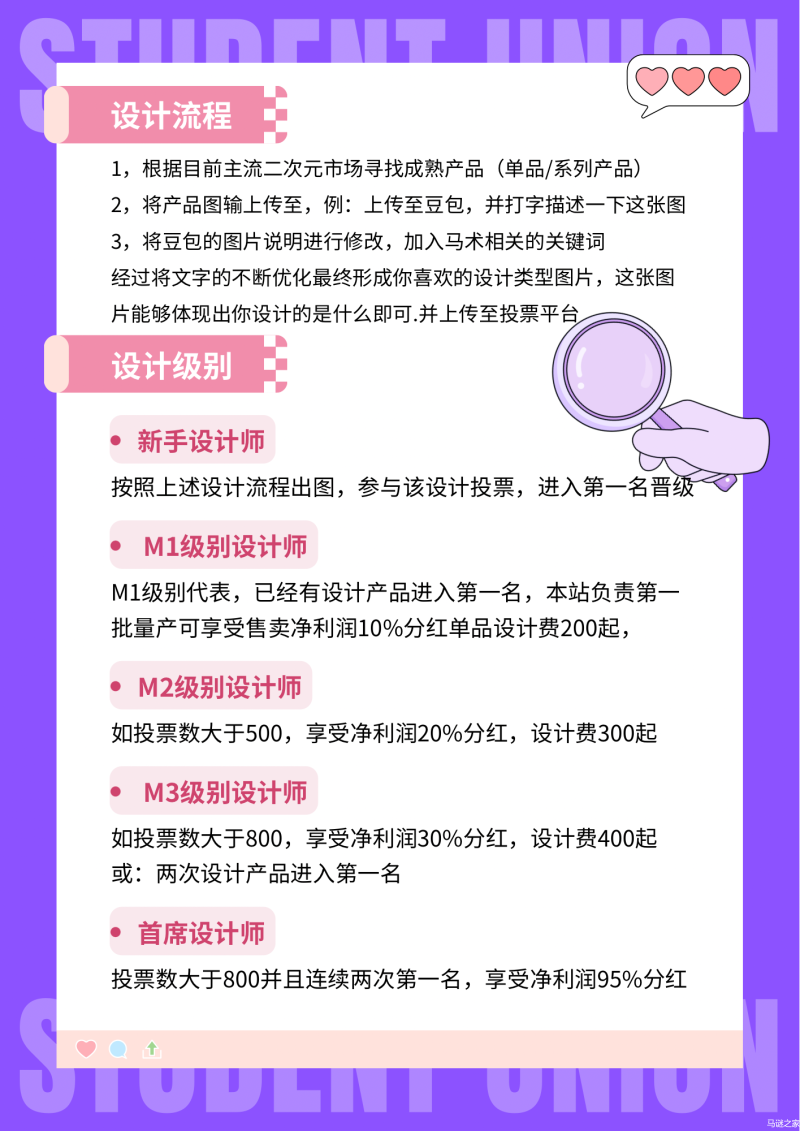 STUDENT UNION

设计流程

1，根据目前主流二次元市场寻找成熟产品（单品/系列产品）
2，将产品图输上传至，例：上传至豆包，并打字描述一下这张图
3，将豆包的图片说明进行修改，加入马术相关的关键词
经过将文字的不断优化最终形成你喜欢的设计类型图片，这张图片能够体现出你设计的是什么即可.并上传至投票平台

设计级别

新手设计师

按照上述设计流程出图，参与该设计投票，进入第一名晋级

M1级别设计师

M1级别代表，已经有设计产品进入第一名，本站负责第一批量产可享受售卖净利润10%分红单品设计费200起，

M2级别设计师

如投票数大于500，享受净利润20%分红，设计费300起

M3级别设计师

如投票数大于800，享受净利润30%分红，设计费400起
或：两次设计产品进入第一名

首席设计师

投票数大于800并且连续两次第一名，享受净利润95%分红

STUDENT UNION

马谜之家